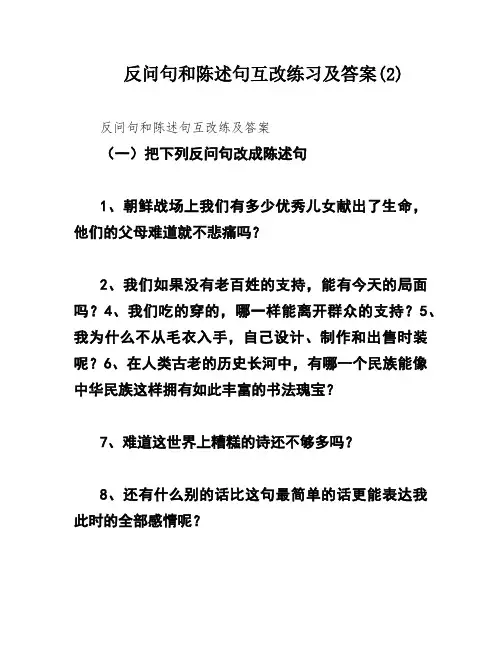 反问句和陈述句互改练习及答案(2)

反问句和陈述句互改练及答案

（一）把下列反问句改成陈述句

1、朝鲜战场上我们有多少优秀儿女献出了生命，他们的父母难道就不悲痛吗？

2、我们如果没有老百姓的支持，能有今天的局面吗？4、我们吃的穿的，哪一样能离开群众的支持？5、我为什么不从毛衣入手，自己设计、制作和出售时装呢？6、在人类古老的历史长河中，有哪一个民族能像中华民族这样拥有如此丰富的书法瑰宝？

7、难道这世界上糟糕的诗还不够多吗？

8、还有什么别的话比这句最简单的话更能表达我此时的全部感情呢？